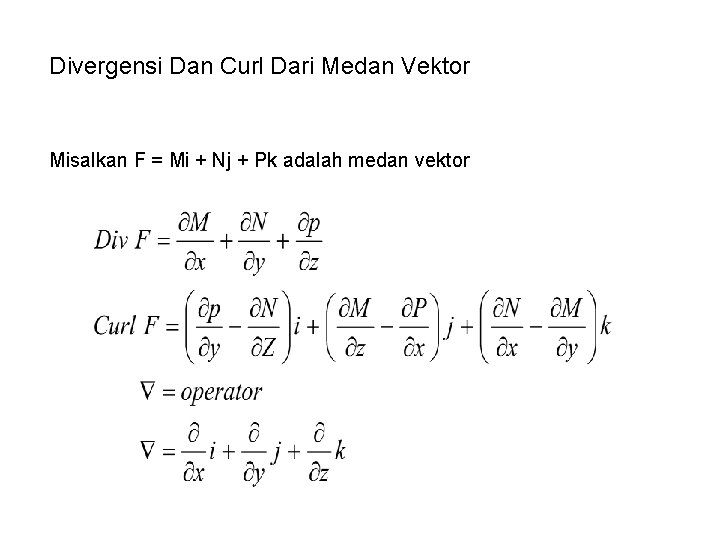 Divergensi Dan Curl Dari Medan Vektor

Misalkan F = Mi + Nj + Pk adalah medan vektor

$Div\ F = \frac{\partial M}{\partial x} + \frac{\partial N}{\partial y} + \frac{\partial p}{\partial z}$

$Curl\ F = \left(\frac{\partial p}{\partial y} - \frac{\partial N}{\partial Z}\right)i + \left(\frac{\partial M}{\partial z} - \frac{\partial P}{\partial x}\right)j + \left(\frac{\partial N}{\partial x} - \frac{\partial M}{\partial y}\right)k$

$\nabla = operator$

$\nabla = \frac{\partial}{\partial x}i + \frac{\partial}{\partial y}j + \frac{\partial}{\partial z}k$